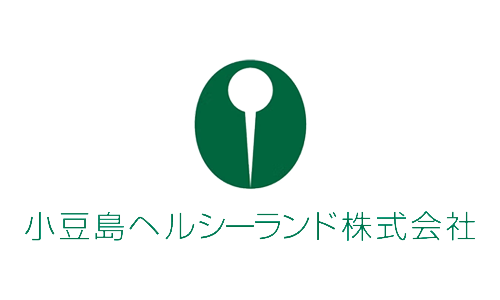 小豆島ヘルシーランド株式会社